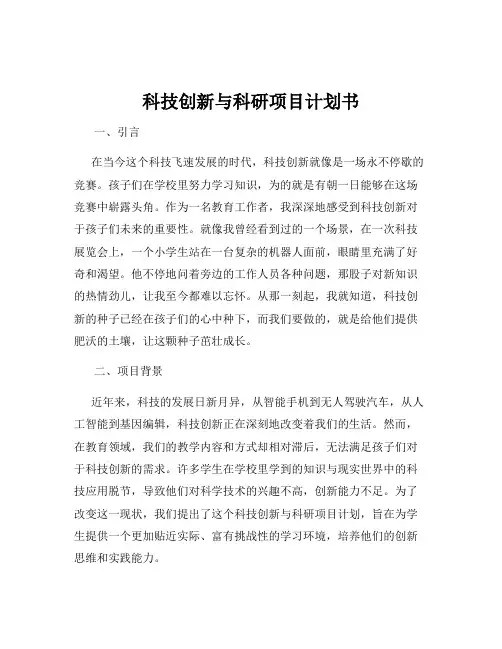 科技创新与科研项目计划书

一、引言

在当今这个科技飞速发展的时代，科技创新就像是一场永不停歇的竞赛。孩子们在学校里努力学习知识，为的就是有朝一日能够在这场竞赛中崭露头角。作为一名教育工作者，我深深地感受到科技创新对于孩子们未来的重要性。就像我曾经看到过的一个场景，在一次科技展览会上，一个小学生站在一台复杂的机器人面前，眼睛里充满了好奇和渴望。他不停地问着旁边的工作人员各种问题，那股子对新知识的热情劲儿，让我至今都难以忘怀。从那一刻起，我就知道，科技创新的种子已经在孩子们的心中种下，而我们要做的，就是给他们提供肥沃的土壤，让这颗种子茁壮成长。

二、项目背景

近年来，科技的发展日新月异，从智能手机到无人驾驶汽车，从人工智能到基因编辑，科技创新正在深刻地改变着我们的生活。然而，在教育领域，我们的教学内容和方式却相对滞后，无法满足孩子们对于科技创新的需求。许多学生在学校里学到的知识与现实世界中的科技应用脱节，导致他们对科学技术的兴趣不高，创新能力不足。为了改变这一现状，我们提出了这个科技创新与科研项目计划，旨在为学生提供一个更加贴近实际、富有挑战性的学习环境，培养他们的创新思维和实践能力。